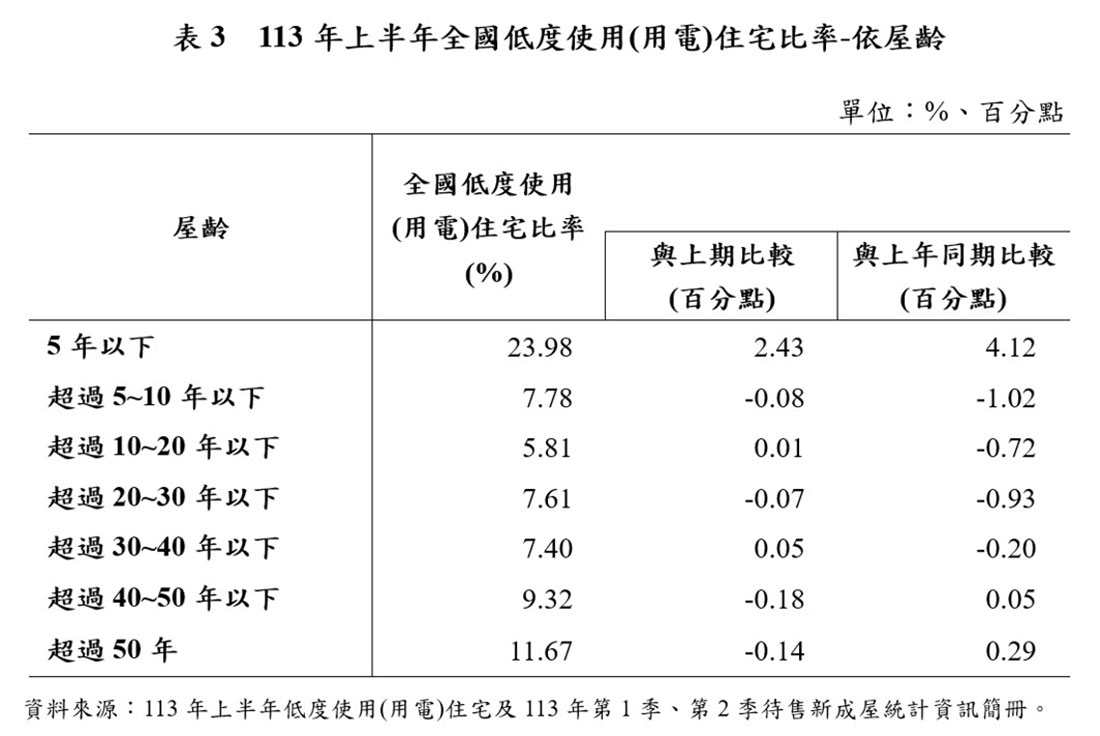 表 3　113 年上半年全國低度使用(用電)住宅比率-依屋齡

單位：%、百分點

| 屋齡 | 全國低度使用(用電)住宅比率(%) | 與上期比較(百分點) | 與上年同期比較(百分點) |
|---|---|---|---|
| 5 年以下 | 23.98 | 2.43 | 4.12 |
| 超過 5~10 年以下 | 7.78 | -0.08 | -1.02 |
| 超過 10~20 年以下 | 5.81 | 0.01 | -0.72 |
| 超過 20~30 年以下 | 7.61 | -0.07 | -0.93 |
| 超過 30~40 年以下 | 7.40 | 0.05 | -0.20 |
| 超過 40~50 年以下 | 9.32 | -0.18 | 0.05 |
| 超過 50 年 | 11.67 | -0.14 | 0.29 |

資料來源：113 年上半年低度使用(用電)住宅及 113 年第 1 季、第 2 季待售新成屋統計資訊簡冊。